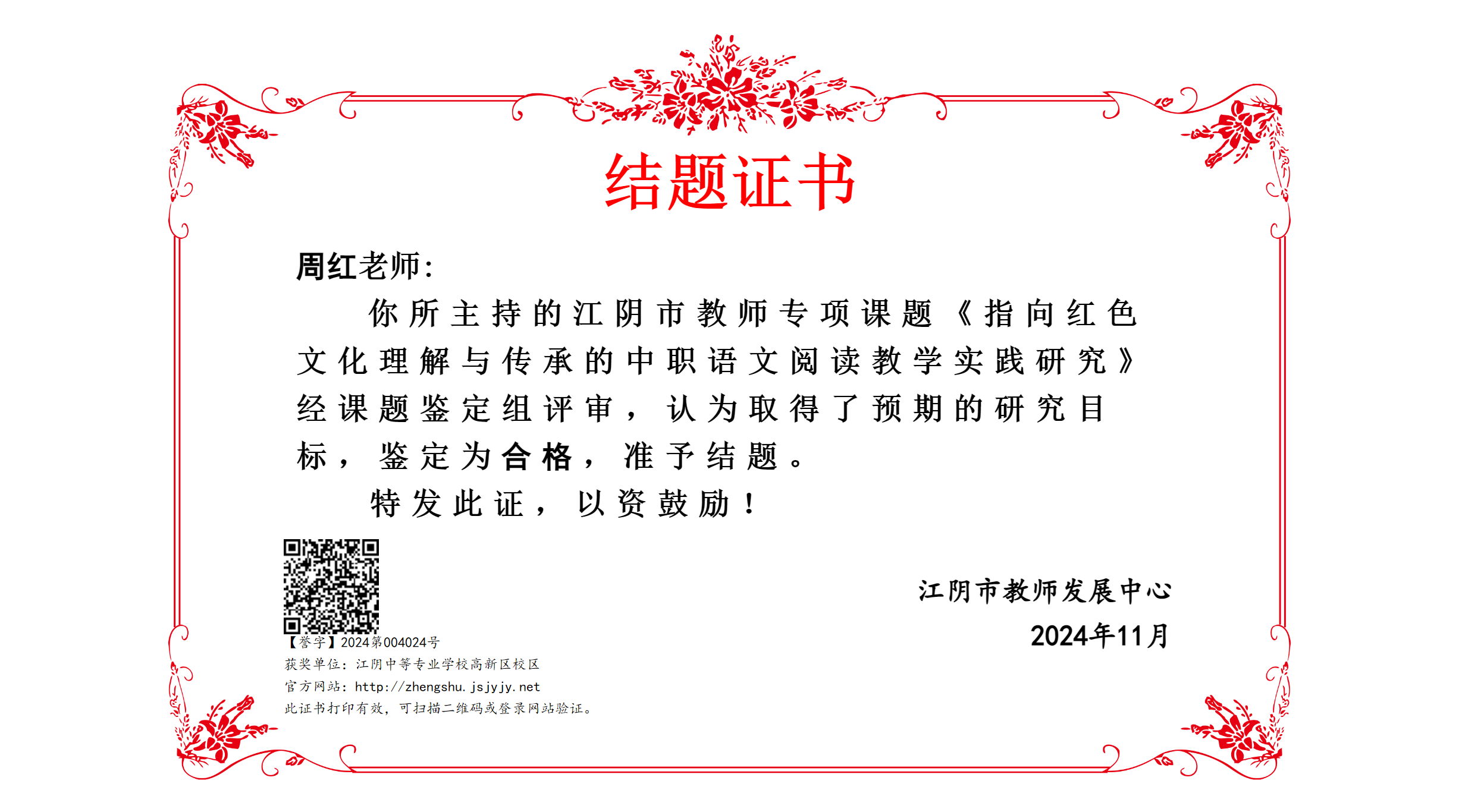 结题证书

周红老师:

你所主持的江阴市教师专项课题《指向红色文化理解与传承的中职语文阅读教学实践研究》经课题鉴定组评审，认为取得了预期的研究目标，鉴定为合格，准予结题。

特发此证，以资鼓励！

江阴市教师发展中心

2024年11月

【誉字】2024第004024号

获奖单位：江阴中等专业学校高新区校区

官方网站：http://zhengshu.jsjyjy.net

此证书打印有效，可扫描二维码或登录网站验证。